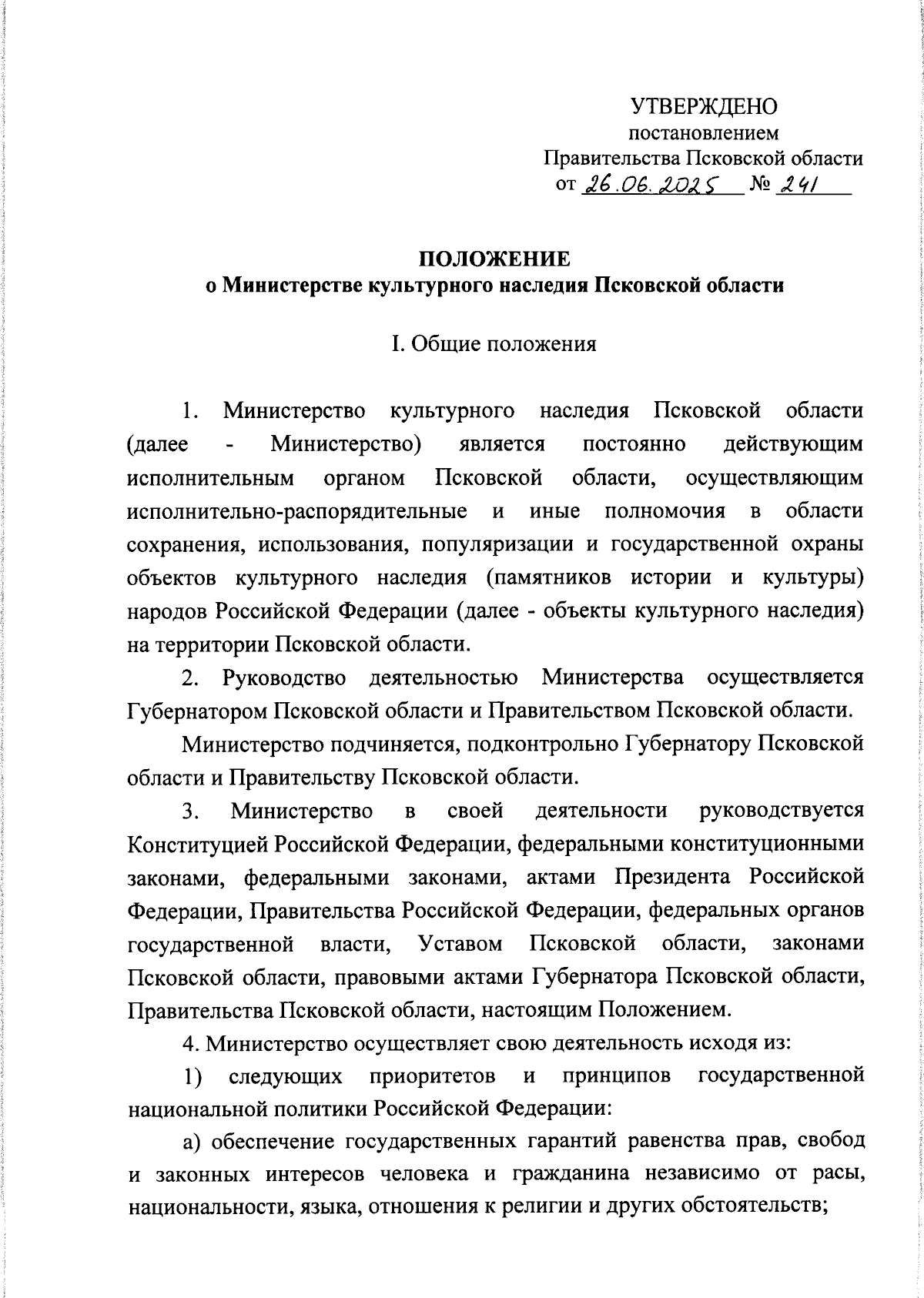 УТВЕРЖДЕНО
постановлением
Правительства Псковской области
от 26.06.2025 № 241

ПОЛОЖЕНИЕ
о Министерстве культурного наследия Псковской области

I. Общие положения

1. Министерство культурного наследия Псковской области (далее - Министерство) является постоянно действующим исполнительным органом Псковской области, осуществляющим исполнительно-распорядительные и иные полномочия в области сохранения, использования, популяризации и государственной охраны объектов культурного наследия (памятников истории и культуры) народов Российской Федерации (далее - объекты культурного наследия) на территории Псковской области.

2. Руководство деятельностью Министерства осуществляется Губернатором Псковской области и Правительством Псковской области.

Министерство подчиняется, подконтрольно Губернатору Псковской области и Правительству Псковской области.

3. Министерство в своей деятельности руководствуется Конституцией Российской Федерации, федеральными конституционными законами, федеральными законами, актами Президента Российской Федерации, Правительства Российской Федерации, федеральных органов государственной власти, Уставом Псковской области, законами Псковской области, правовыми актами Губернатора Псковской области, Правительства Псковской области, настоящим Положением.

4. Министерство осуществляет свою деятельность исходя из:

1) следующих приоритетов и принципов государственной национальной политики Российской Федерации:

а) обеспечение государственных гарантий равенства прав, свобод и законных интересов человека и гражданина независимо от расы, национальности, языка, отношения к религии и других обстоятельств;